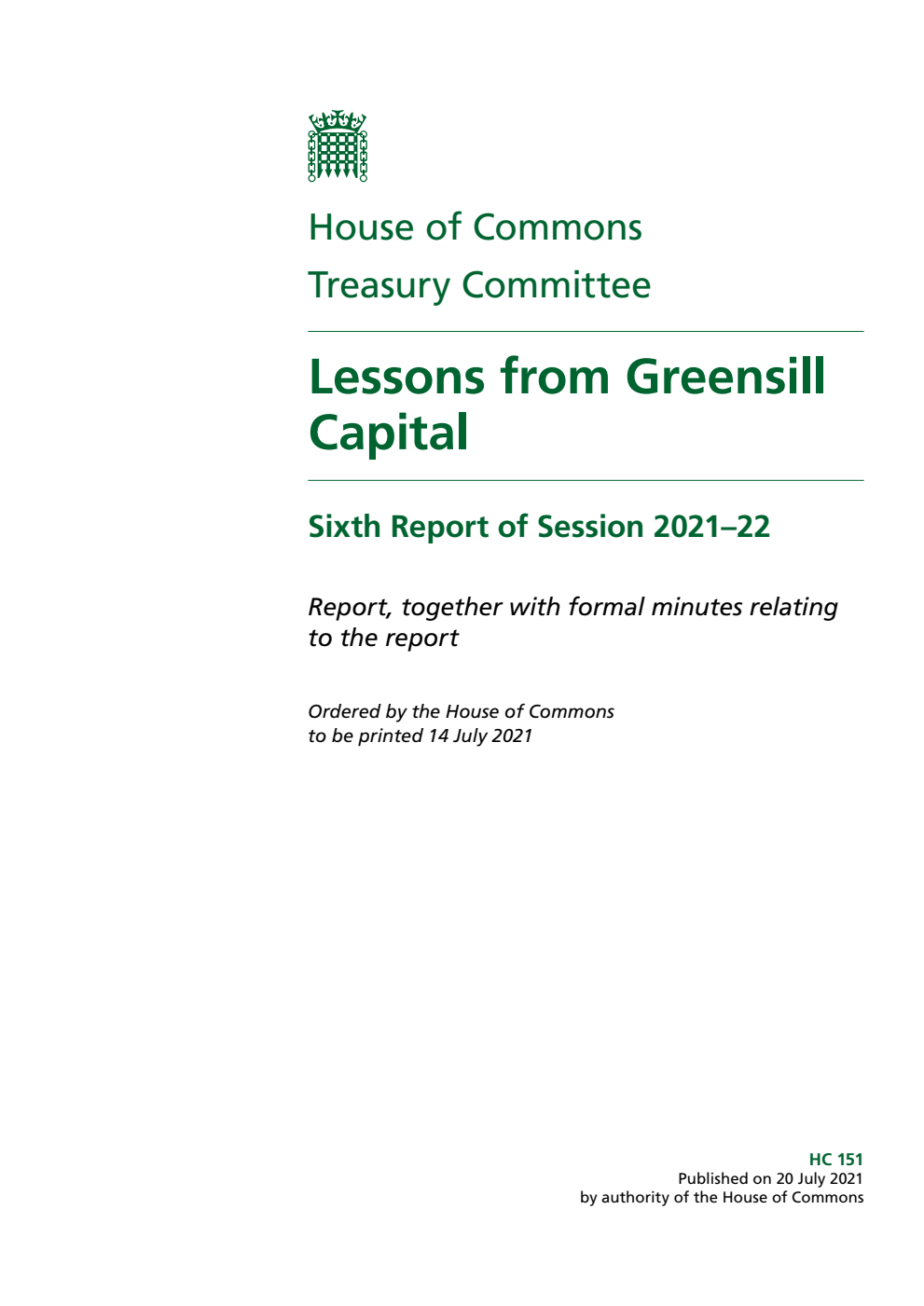 House of Commons

Treasury Committee

Lessons from Greensill Capital

Sixth Report of Session 2021–22

Report, together with formal minutes relating to the report

Ordered by the House of Commons to be printed 14 July 2021

HC 151
Published on 20 July 2021
by authority of the House of Commons